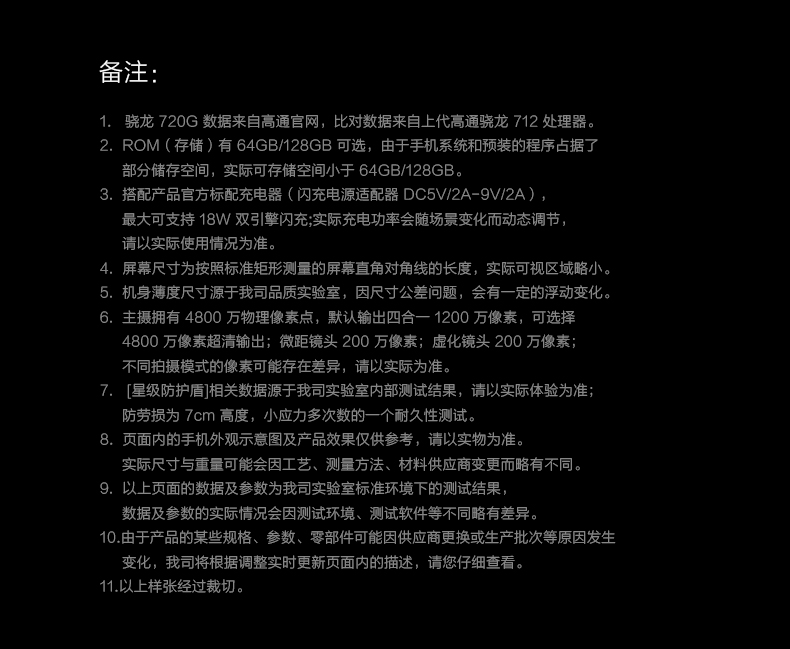 备注：

1. 骁龙 720G 数据来自高通官网，比对数据来自上代高通骁龙 712 处理器。
2. ROM（存储）有 64GB/128GB 可选，由于手机系统和预装的程序占据了部分储存空间，实际可存储空间小于 64GB/128GB。
3. 搭配产品官方标配充电器（闪充电源适配器 DC5V/2A-9V/2A），最大可支持 18W 双引擎闪充;实际充电功率会随场景变化而动态调节，请以实际使用情况为准。
4. 屏幕尺寸为按照标准矩形测量的屏幕直角对角线的长度，实际可视区域略小。
5. 机身薄度尺寸源于我司品质实验室，因尺寸公差问题，会有一定的浮动变化。
6. 主摄拥有 4800 万物理像素点，默认输出四合一 1200 万像素，可选择 4800 万像素超清输出；微距镜头 200 万像素；虚化镜头 200 万像素；不同拍摄模式的像素可能存在差异，请以实际为准。
7. [星级防护盾]相关数据源于我司实验室内部测试结果，请以实际体验为准；防劳损为 7cm 高度，小应力多次数的一个耐久性测试。
8. 页面内的手机外观示意图及产品效果仅供参考，请以实物为准。实际尺寸与重量可能会因工艺、测量方法、材料供应商变更而略有不同。
9. 以上页面的数据及参数为我司实验室标准环境下的测试结果，数据及参数的实际情况会因测试环境、测试软件等不同略有差异。
10.由于产品的某些规格、参数、零部件可能因供应商更换或生产批次等原因发生变化，我司将根据调整实时更新页面内的描述，请您仔细查看。
11.以上样张经过裁切。